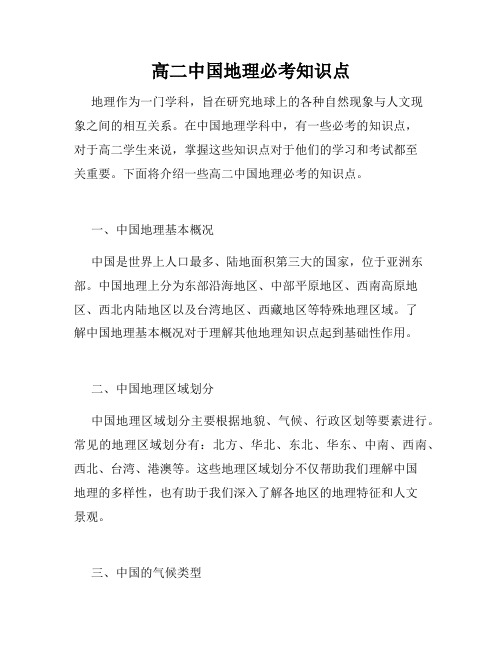 高二中国地理必考知识点

地理作为一门学科，旨在研究地球上的各种自然现象与人文现象之间的相互关系。在中国地理学科中，有一些必考的知识点，对于高二学生来说，掌握这些知识点对于他们的学习和考试都至关重要。下面将介绍一些高二中国地理必考的知识点。

一、中国地理基本概况

中国是世界上人口最多、陆地面积第三大的国家，位于亚洲东部。中国地理上分为东部沿海地区、中部平原地区、西南高原地区、西北内陆地区以及台湾地区、西藏地区等特殊地理区域。了解中国地理基本概况对于理解其他地理知识点起到基础性作用。

二、中国地理区域划分

中国地理区域划分主要根据地貌、气候、行政区划等要素进行。常见的地理区域划分有：北方、华北、东北、华东、中南、西南、西北、台湾、港澳等。这些地理区域划分不仅帮助我们理解中国地理的多样性，也有助于我们深入了解各地区的地理特征和人文景观。

三、中国的气候类型